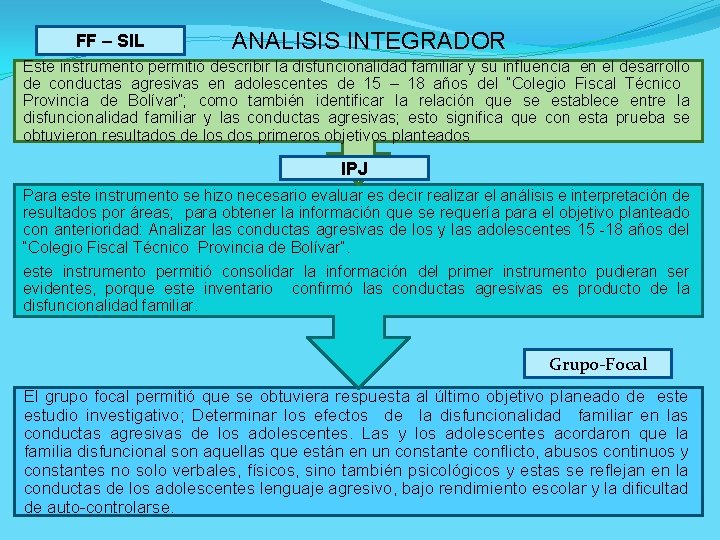 FF – SIL

ANALISIS INTEGRADOR

Este instrumento permitió describir la disfuncionalidad familiar y su influencia en el desarrollo de conductas agresivas en adolescentes de 15 – 18 años del "Colegio Fiscal Técnico Provincia de Bolívar"; como también identificar la relación que se establece entre la disfuncionalidad familiar y las conductas agresivas; esto significa que con esta prueba se obtuvieron resultados de los dos primeros objetivos planteados

IPJ

Para este instrumento se hizo necesario evaluar es decir realizar el análisis e interpretación de resultados por áreas; para obtener la información que se requería para el objetivo planteado con anterioridad: Analizar las conductas agresivas de los y las adolescentes 15 -18 años del "Colegio Fiscal Técnico Provincia de Bolívar".

este instrumento permitió consolidar la información del primer instrumento pudieran ser evidentes, porque este inventario confirmó las conductas agresivas es producto de la disfuncionalidad familiar.

Grupo-Focal

El grupo focal permitió que se obtuviera respuesta al último objetivo planeado de este estudio investigativo; Determinar los efectos de la disfuncionalidad familiar en las conductas agresivas de los adolescentes. Las y los adolescentes acordaron que la familia disfuncional son aquellas que están en un constante conflicto, abusos continuos y constantes no solo verbales, físicos, sino también psicológicos y estas se reflejan en la conductas de los adolescentes lenguaje agresivo, bajo rendimiento escolar y la dificultad de auto-controlarse.